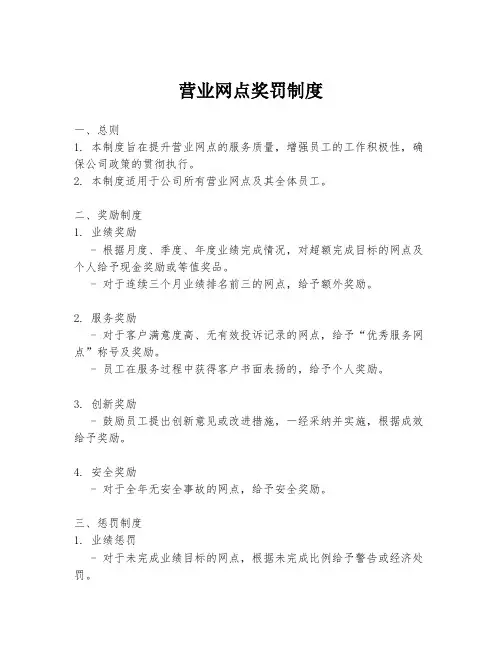 营业网点奖罚制度

一、总则
1. 本制度旨在提升营业网点的服务质量，增强员工的工作积极性，确保公司政策的贯彻执行。
2. 本制度适用于公司所有营业网点及其全体员工。

二、奖励制度
1. 业绩奖励
- 根据月度、季度、年度业绩完成情况，对超额完成目标的网点及个人给予现金奖励或等值奖品。
- 对于连续三个月业绩排名前三的网点，给予额外奖励。

2. 服务奖励
- 对于客户满意度高、无有效投诉记录的网点，给予“优秀服务网点”称号及奖励。
- 员工在服务过程中获得客户书面表扬的，给予个人奖励。

3. 创新奖励
- 鼓励员工提出创新意见或改进措施，一经采纳并实施，根据成效给予奖励。

4. 安全奖励
- 对于全年无安全事故的网点，给予安全奖励。

三、惩罚制度
1. 业绩惩罚
- 对于未完成业绩目标的网点，根据未完成比例给予警告或经济处罚。